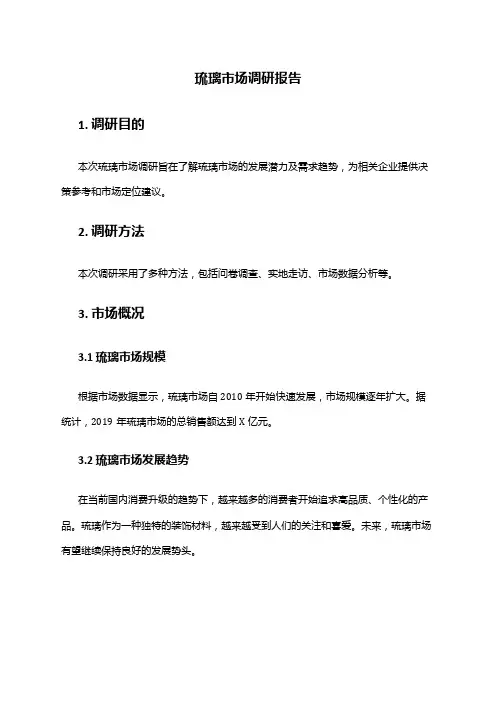 琉璃市场调研报告

1. 调研目的

本次琉璃市场调研旨在了解琉璃市场的发展潜力及需求趋势，为相关企业提供决策参考和市场定位建议。

2. 调研方法

本次调研采用了多种方法，包括问卷调查、实地走访、市场数据分析等。

3. 市场概况

3.1 琉璃市场规模

根据市场数据显示，琉璃市场自 2010 年开始快速发展，市场规模逐年扩大。据统计，2019 年琉璃市场的总销售额达到 X 亿元。

3.2 琉璃市场发展趋势

在当前国内消费升级的趋势下，越来越多的消费者开始追求高品质、个性化的产品。琉璃作为一种独特的装饰材料，越来越受到人们的关注和喜爱。未来，琉璃市场有望继续保持良好的发展势头。